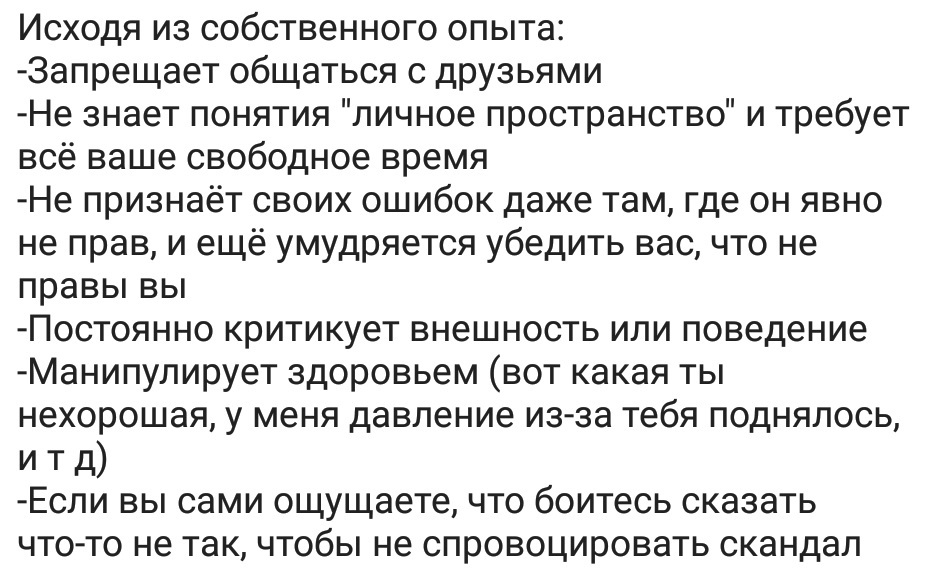 Исходя из собственного опыта:
-Запрещает общаться с друзьями
-Не знает понятия "личное пространство" и требует всё ваше свободное время
-Не признаёт своих ошибок даже там, где он явно не прав, и ещё умудряется убедить вас, что не правы вы
-Постоянно критикует внешность или поведение
-Манипулирует здоровьем (вот какая ты нехорошая, у меня давление из-за тебя поднялось, и т д)
-Если вы сами ощущаете, что боитесь сказать что-то не так, чтобы не спровоцировать скандал